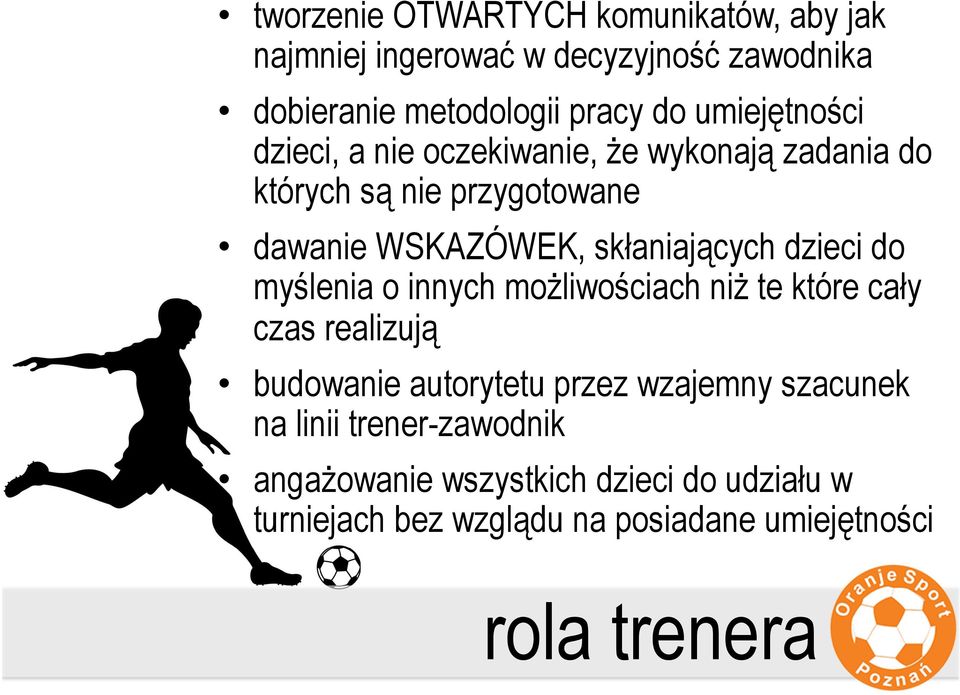 • tworzenie OTWARTYCH komunikatów, aby jak najmniej ingerować w decyzyjność zawodnika
• dobieranie metodologii pracy do umiejętności dzieci, a nie oczekiwanie, że wykonają zadania do których są nie przygotowane
• dawanie WSKAZÓWEK, skłaniających dzieci do myślenia o innych możliwościach niż te które cały czas realizują
• budowanie autorytetu przez wzajemny szacunek na linii trener-zawodnik
• angażowanie wszystkich dzieci do udziału w turniejach bez względu na posiadane umiejętności

rola trenera

Oranje Sport Poznań